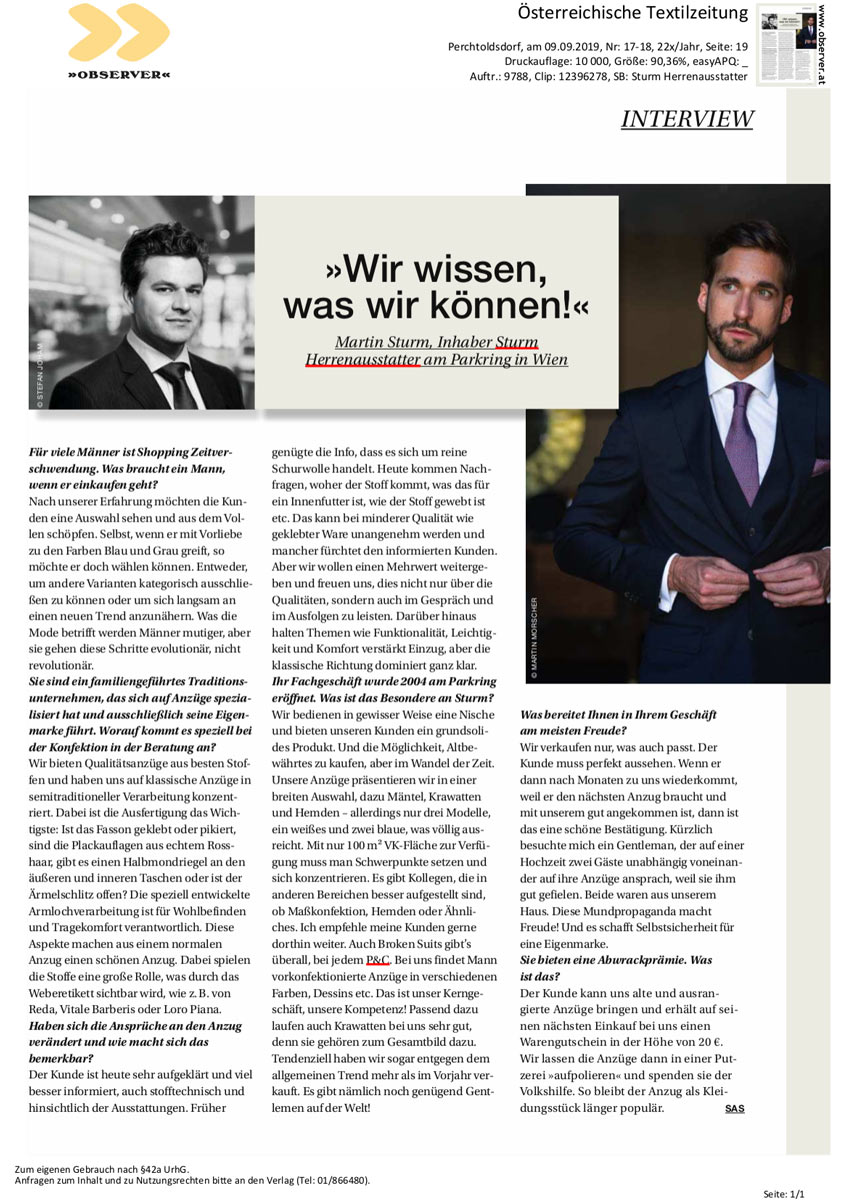 »OBSERVER«

Österreichische Textilzeitung

Perchtoldsdorf, am 09.09.2019, Nr: 17-18, 22x/Jahr, Seite: 19
Druckauflage: 10 000, Größe: 90,36%, easyAPQ: _
Auftr.: 9788, Clip: 12396278, SB: Sturm Herrenausstatter

www.observer.at

INTERVIEW

© STEFAN JOHAM

»Wir wissen, was wir können!«

Martin Sturm, Inhaber Sturm Herrenausstatter am Parkring in Wien

© MARTIN MORSCHER

Für viele Männer ist Shopping Zeitverschwendung. Was braucht ein Mann, wenn er einkaufen geht?
Nach unserer Erfahrung möchten die Kunden eine Auswahl sehen und aus dem Vollen schöpfen. Selbst, wenn er mit Vorliebe zu den Farben Blau und Grau greift, so möchte er doch wählen können. Entweder, um andere Varianten kategorisch ausschließen zu können oder um sich langsam an einen neuen Trend anzunähern. Was die Mode betrifft werden Männer mutiger, aber sie gehen diese Schritte evolutionär, nicht revolutionär.
Sie sind ein familiengeführtes Traditionsunternehmen, das sich auf Anzüge spezialisiert hat und ausschließlich seine Eigenmarke führt. Worauf kommt es speziell bei der Konfektion in der Beratung an?
Wir bieten Qualitätsanzüge aus besten Stoffen und haben uns auf klassische Anzüge in semitraditioneller Verarbeitung konzentriert. Dabei ist die Ausfertigung das Wichtigste: Ist das Fasson geklebt oder pikiert, sind die Plackauflagen aus echtem Rosshaar, gibt es einen Halbmondriegel an den äußeren und inneren Taschen oder ist der Ärmelschlitz offen? Die speziell entwickelte Armlochverarbeitung ist für Wohlbefinden und Tragekomfort verantwortlich. Diese Aspekte machen aus einem normalen Anzug einen schönen Anzug. Dabei spielen die Stoffe eine große Rolle, was durch das Weberetikett sichtbar wird, wie z. B. von Reda, Vitale Barberis oder Loro Piana.
Haben sich die Ansprüche an den Anzug verändert und wie macht sich das bemerkbar?
Der Kunde ist heute sehr aufgeklärt und viel besser informiert, auch stofftechnisch und hinsichtlich der Ausstattungen. Früher genügte die Info, dass es sich um reine Schurwolle handelt. Heute kommen Nachfragen, woher der Stoff kommt, was das für ein Innenfutter ist, wie der Stoff gewebt ist etc. Das kann bei minderer Qualität wie geklebter Ware unangenehm werden und mancher fürchtet den informierten Kunden. Aber wir wollen einen Mehrwert weitergeben und freuen uns, dies nicht nur über die Qualitäten, sondern auch im Gespräch und im Ausfolgen zu leisten. Darüber hinaus halten Themen wie Funktionalität, Leichtigkeit und Komfort verstärkt Einzug, aber die klassische Richtung dominiert ganz klar.
Ihr Fachgeschäft wurde 2004 am Parkring eröffnet. Was ist das Besondere an Sturm?
Wir bedienen in gewisser Weise eine Nische und bieten unseren Kunden ein grundsolides Produkt. Und die Möglichkeit, Altbewährtes zu kaufen, aber im Wandel der Zeit. Unsere Anzüge präsentieren wir in einer breiten Auswahl, dazu Mäntel, Krawatten und Hemden – allerdings nur drei Modelle, ein weißes und zwei blaue, was völlig ausreicht. Mit nur 100 m² VK-Fläche zur Verfügung muss man Schwerpunkte setzen und sich konzentrieren. Es gibt Kollegen, die in anderen Bereichen besser aufgestellt sind, ob Maßkonfektion, Hemden oder Ähnliches. Ich empfehle meine Kunden gerne dorthin weiter. Auch Broken Suits gibt's überall, bei jedem P&C. Bei uns findet Mann vorkonfektionierte Anzüge in verschiedenen Farben, Dessins etc. Das ist unser Kerngeschäft, unsere Kompetenz! Passend dazu laufen auch Krawatten bei uns sehr gut, denn sie gehören zum Gesamtbild dazu. Tendenziell haben wir sogar entgegen dem allgemeinen Trend mehr als im Vorjahr verkauft. Es gibt nämlich noch genügend Gentlemen auf der Welt!
Was bereitet Ihnen in Ihrem Geschäft am meisten Freude?
Wir verkaufen nur, was auch passt. Der Kunde muss perfekt aussehen. Wenn er dann nach Monaten zu uns wiederkommt, weil er den nächsten Anzug braucht und mit unserem gut angekommen ist, dann ist das eine schöne Bestätigung. Kürzlich besuchte mich ein Gentleman, der auf einer Hochzeit zwei Gäste unabhängig voneinander auf ihre Anzüge ansprach, weil sie ihm gut gefielen. Beide waren aus unserem Haus. Diese Mundpropaganda macht Freude! Und es schafft Selbstsicherheit für eine Eigenmarke.
Sie bieten eine Abwrackprämie. Was ist das?
Der Kunde kann uns alte und ausrangierte Anzüge bringen und erhält auf seinen nächsten Einkauf bei uns einen Warengutschein in der Höhe von 20 €. Wir lassen die Anzüge dann in einer Putzerei »aufpolieren« und spenden sie der Volkshilfe. So bleibt der Anzug als Kleidungsstück länger populär. SAS

Zum eigenen Gebrauch nach §42a UrhG.
Anfragen zum Inhalt und zu Nutzungsrechten bitte an den Verlag (Tel: 01/866480).

Seite: 1/1